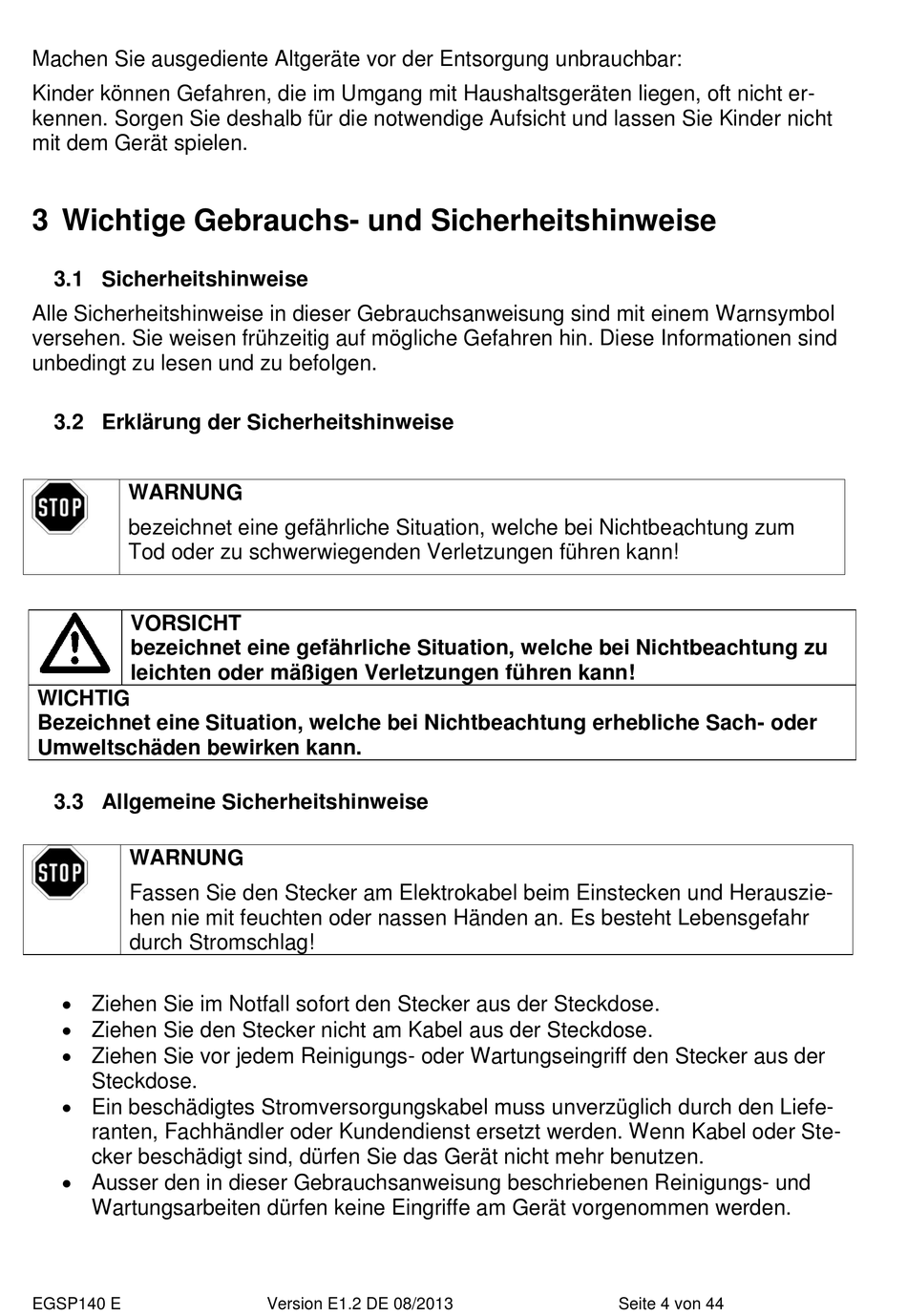 Machen Sie ausgediente Altgeräte vor der Entsorgung unbrauchbar:

Kinder können Gefahren, die im Umgang mit Haushaltsgeräten liegen, oft nicht erkennen. Sorgen Sie deshalb für die notwendige Aufsicht und lassen Sie Kinder nicht mit dem Gerät spielen.

3 Wichtige Gebrauchs- und Sicherheitshinweise

3.1 Sicherheitshinweise

Alle Sicherheitshinweise in dieser Gebrauchsanweisung sind mit einem Warnsymbol versehen. Sie weisen frühzeitig auf mögliche Gefahren hin. Diese Informationen sind unbedingt zu lesen und zu befolgen.

3.2 Erklärung der Sicherheitshinweise

STOP

WARNUNG

bezeichnet eine gefährliche Situation, welche bei Nichtbeachtung zum Tod oder zu schwerwiegenden Verletzungen führen kann!

VORSICHT
bezeichnet eine gefährliche Situation, welche bei Nichtbeachtung zu leichten oder mäßigen Verletzungen führen kann!

WICHTIG
Bezeichnet eine Situation, welche bei Nichtbeachtung erhebliche Sach- oder Umweltschäden bewirken kann.

3.3 Allgemeine Sicherheitshinweise

STOP

WARNUNG

Fassen Sie den Stecker am Elektrokabel beim Einstecken und Herausziehen nie mit feuchten oder nassen Händen an. Es besteht Lebensgefahr durch Stromschlag!

• Ziehen Sie im Notfall sofort den Stecker aus der Steckdose.
• Ziehen Sie den Stecker nicht am Kabel aus der Steckdose.
• Ziehen Sie vor jedem Reinigungs- oder Wartungseingriff den Stecker aus der Steckdose.
• Ein beschädigtes Stromversorgungskabel muss unverzüglich durch den Lieferanten, Fachhändler oder Kundendienst ersetzt werden. Wenn Kabel oder Stecker beschädigt sind, dürfen Sie das Gerät nicht mehr benutzen.
• Ausser den in dieser Gebrauchsanweisung beschriebenen Reinigungs- und Wartungsarbeiten dürfen keine Eingriffe am Gerät vorgenommen werden.

EGSP140 E Version E1.2 DE 08/2013 Seite 4 von 44